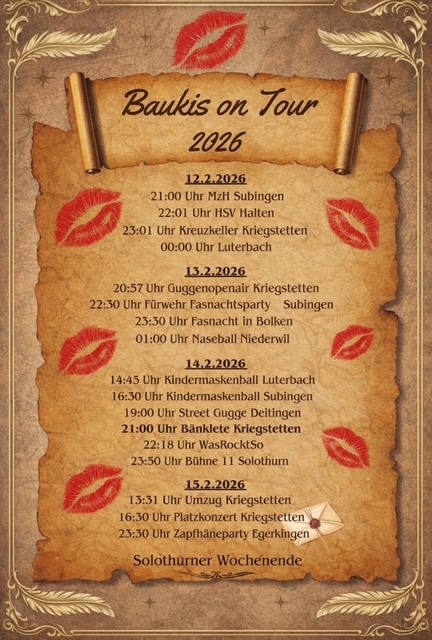 Baukis on Tour
2026

12.2.2026
21:00 Uhr MzH Subingen
22:01 Uhr HSV Halten
23:01 Uhr Kreuzkeller Kriegstetten
00:00 Uhr Luterbach

13.2.2026
20:57 Uhr Guggenopenair Kriegstetten
22:30 Uhr Fürwehr Fasnachtsparty Subingen
23:30 Uhr Fasnacht in Bolken
01:00 Uhr Naseball Niederwil

14.2.2026
14:45 Uhr Kindermaskenball Luterbach
16:30 Uhr Kindermaskenball Subingen
19:00 Uhr Street Gugge Deitingen
21:00 Uhr Bänklete Kriegstetten
22:18 Uhr WasRocktSo
23:50 Uhr Bühne 11 Solothurn

15.2.2026
13:31 Uhr Umzug Kriegstetten
16:30 Uhr Platzkonzert Kriegstetten
23:30 Uhr Zapfhäneparty Egerkingen

Solothurner Wochenende